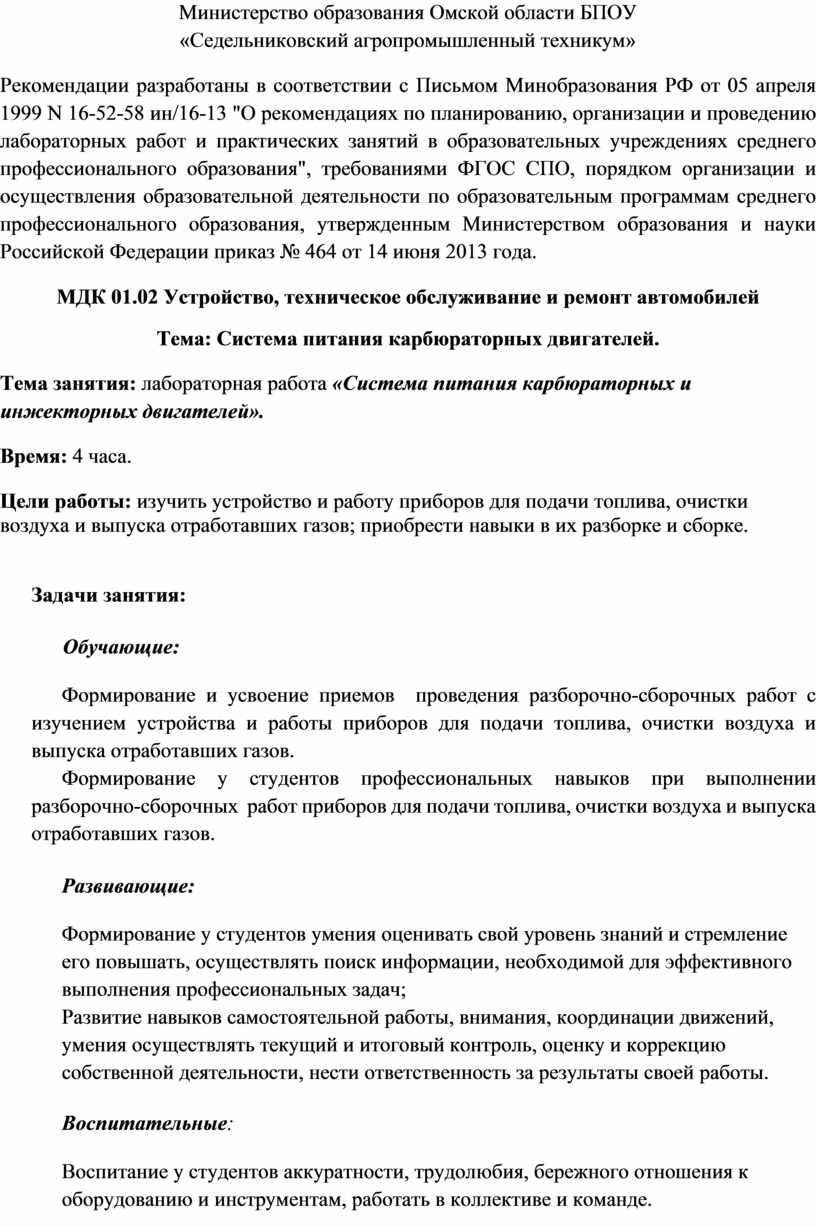 Министерство образования Омской области БПОУ
«Седельниковский агропромышленный техникум»

Рекомендации разработаны в соответствии с Письмом Минобразования РФ от 05 апреля 1999 N 16-52-58 ин/16-13 "О рекомендациях по планированию, организации и проведению лабораторных работ и практических занятий в образовательных учреждениях среднего профессионального образования", требованиями ФГОС СПО, порядком организации и осуществления образовательной деятельности по образовательным программам среднего профессионального образования, утвержденным Министерством образования и науки Российской Федерации приказ № 464 от 14 июня 2013 года.

МДК 01.02 Устройство, техническое обслуживание и ремонт автомобилей

Тема: Система питания карбюраторных двигателей.

Тема занятия: лабораторная работа «Система питания карбюраторных и инжекторных двигателей».

Время: 4 часа.

Цели работы: изучить устройство и работу приборов для подачи топлива, очистки воздуха и выпуска отработавших газов; приобрести навыки в их разборке и сборке.

Задачи занятия:

Обучающие:

Формирование и усвоение приемов проведения разборочно-сборочных работ с изучением устройства и работы приборов для подачи топлива, очистки воздуха и выпуска отработавших газов.

Формирование у студентов профессиональных навыков при выполнении разборочно-сборочных работ приборов для подачи топлива, очистки воздуха и выпуска отработавших газов.

Развивающие:

Формирование у студентов умения оценивать свой уровень знаний и стремление его повышать, осуществлять поиск информации, необходимой для эффективного выполнения профессиональных задач;
Развитие навыков самостоятельной работы, внимания, координации движений, умения осуществлять текущий и итоговый контроль, оценку и коррекцию собственной деятельности, нести ответственность за результаты своей работы.

Воспитательные:

Воспитание у студентов аккуратности, трудолюбия, бережного отношения к оборудованию и инструментам, работать в коллективе и команде.